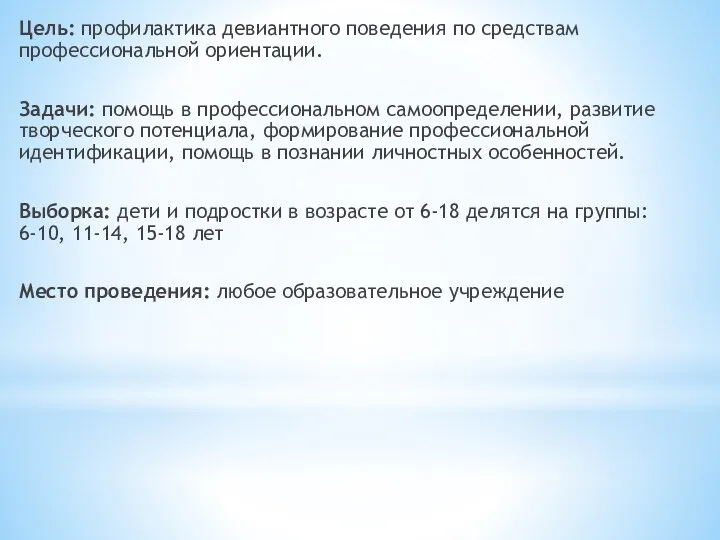 Цель: профилактика девиантного поведения по средствам профессиональной ориентации.

Задачи: помощь в профессиональном самоопределении, развитие творческого потенциала, формирование профессиональной идентификации, помощь в познании личностных особенностей.

Выборка: дети и подростки в возрасте от 6-18 делятся на группы: 6-10, 11-14, 15-18 лет

Место проведения: любое образовательное учреждение